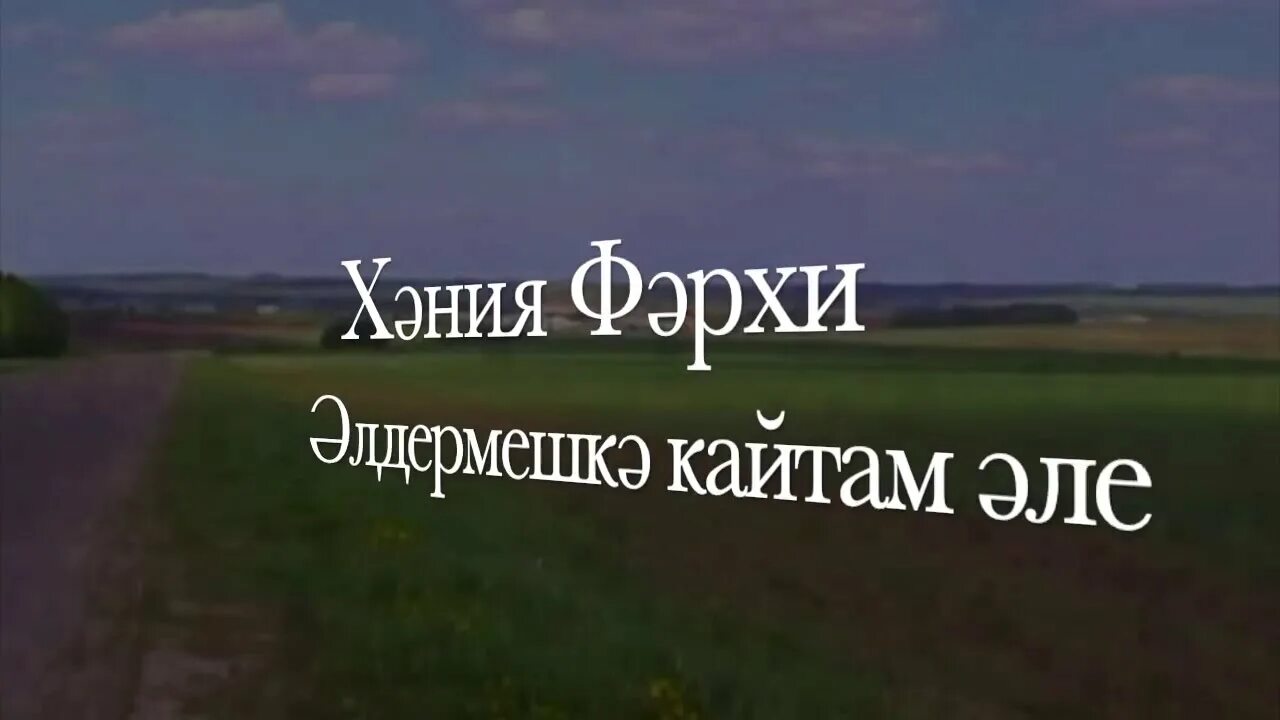 Хәния Фәрхи
Әлдермешкә кайтам әле